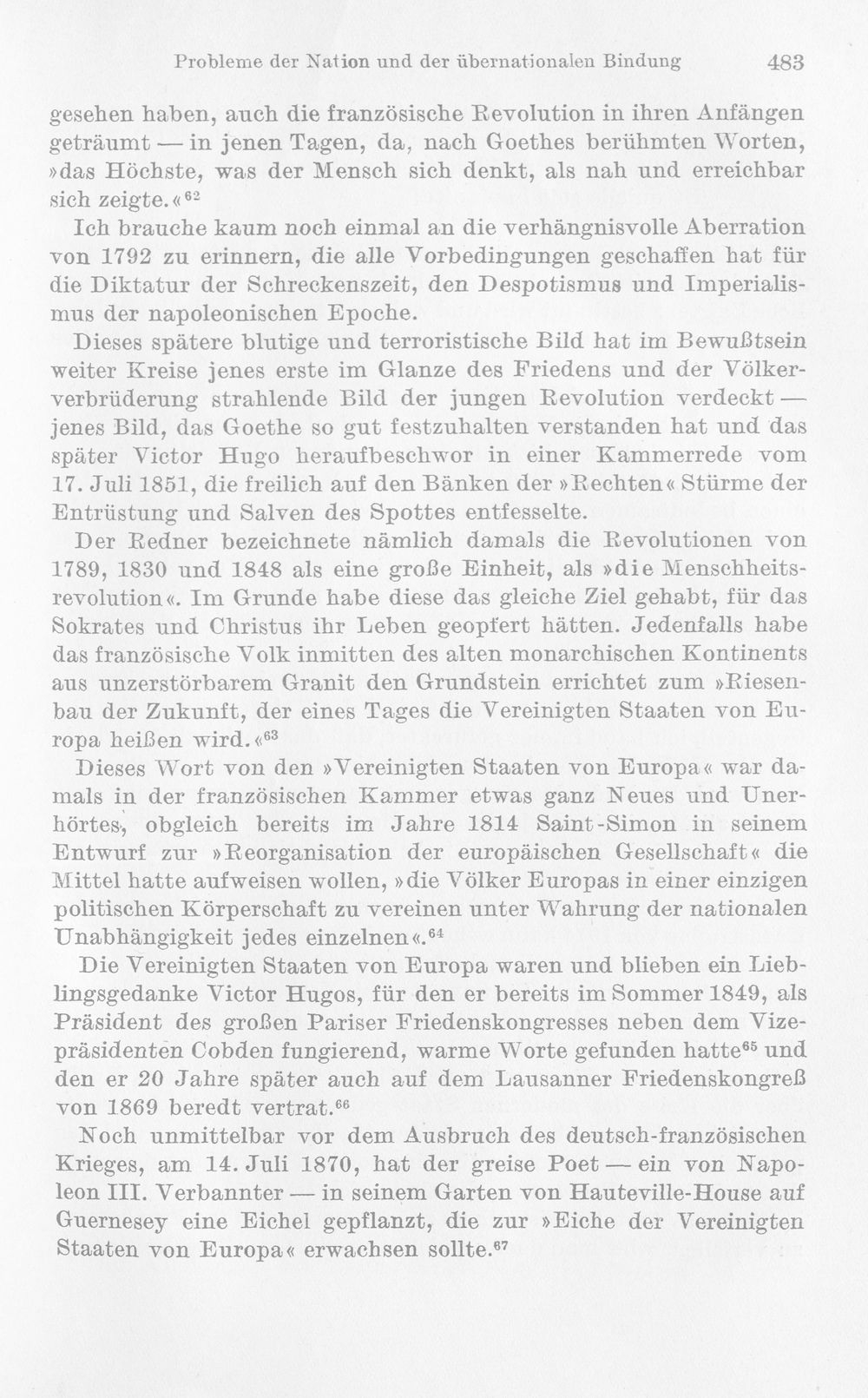 Probleme der Nation und der übernationalen Bindung 483

gesehen haben, auch die französische Revolution in ihren Anfängen geträumt — in jenen Tagen, da, nach Goethes berühmten Worten, »das Höchste, was der Mensch sich denkt, als nah und erreichbar sich zeigte.«$^{62}$

Ich brauche kaum noch einmal an die verhängnisvolle Aberration von 1792 zu erinnern, die alle Vorbedingungen geschaffen hat für die Diktatur der Schreckenszeit, den Despotismus und Imperialismus der napoleonischen Epoche.

Dieses spätere blutige und terroristische Bild hat im Bewußtsein weiter Kreise jenes erste im Glanze des Friedens und der Völkerverbrüderung strahlende Bild der jungen Revolution verdeckt — jenes Bild, das Goethe so gut festzuhalten verstanden hat und das später Victor Hugo heraufbeschwor in einer Kammerrede vom 17. Juli 1851, die freilich auf den Bänken der »Rechten« Stürme der Entrüstung und Salven des Spottes entfesselte.

Der Redner bezeichnete nämlich damals die Revolutionen von 1789, 1830 und 1848 als eine große Einheit, als »die Menschheitsrevolution«. Im Grunde habe diese das gleiche Ziel gehabt, für das Sokrates und Christus ihr Leben geopfert hätten. Jedenfalls habe das französische Volk inmitten des alten monarchischen Kontinents aus unzerstörbarem Granit den Grundstein errichtet zum »Riesenbau der Zukunft, der eines Tages die Vereinigten Staaten von Europa heißen wird.«$^{63}$

Dieses Wort von den »Vereinigten Staaten von Europa« war damals in der französischen Kammer etwas ganz Neues und Unerhörtes, obgleich bereits im Jahre 1814 Saint-Simon in seinem Entwurf zur »Reorganisation der europäischen Gesellschaft« die Mittel hatte aufweisen wollen, »die Völker Europas in einer einzigen politischen Körperschaft zu vereinen unter Wahrung der nationalen Unabhängigkeit jedes einzelnen«.$^{64}$

Die Vereinigten Staaten von Europa waren und blieben ein Lieblingsgedanke Victor Hugos, für den er bereits im Sommer 1849, als Präsident des großen Pariser Friedenskongresses neben dem Vizepräsidenten Cobden fungierend, warme Worte gefunden hatte$^{65}$ und den er 20 Jahre später auch auf dem Lausanner Friedenskongreß von 1869 beredt vertrat.$^{66}$

Noch unmittelbar vor dem Ausbruch des deutsch-französischen Krieges, am 14. Juli 1870, hat der greise Poet — ein von Napoleon III. Verbannter — in seinem Garten von Hauteville-House auf Guernesey eine Eichel gepflanzt, die zur »Eiche der Vereinigten Staaten von Europa« erwachsen sollte.$^{67}$